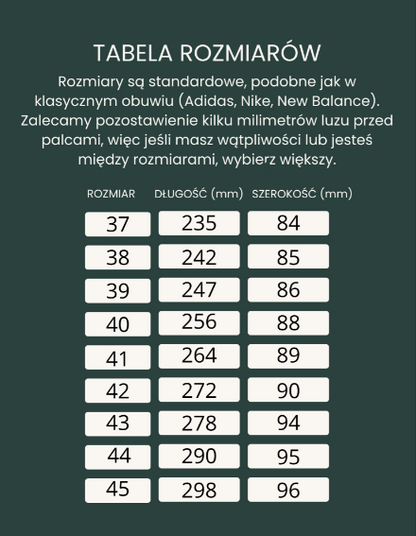 TABELA ROZMIARÓW

Rozmiary są standardowe, podobne jak w klasycznym obuwiu (Adidas, Nike, New Balance). Zalecamy pozostawienie kilku milimetrów luzu przed palcami, więc jeśli masz wątpliwości lub jesteś między rozmiarami, wybierz większy.

| ROZMIAR | DŁUGOŚĆ (mm) | SZEROKOŚĆ (mm) |
|---|---|---|
| 37 | 235 | 84 |
| 38 | 242 | 85 |
| 39 | 247 | 86 |
| 40 | 256 | 88 |
| 41 | 264 | 89 |
| 42 | 272 | 90 |
| 43 | 278 | 94 |
| 44 | 290 | 95 |
| 45 | 298 | 96 |